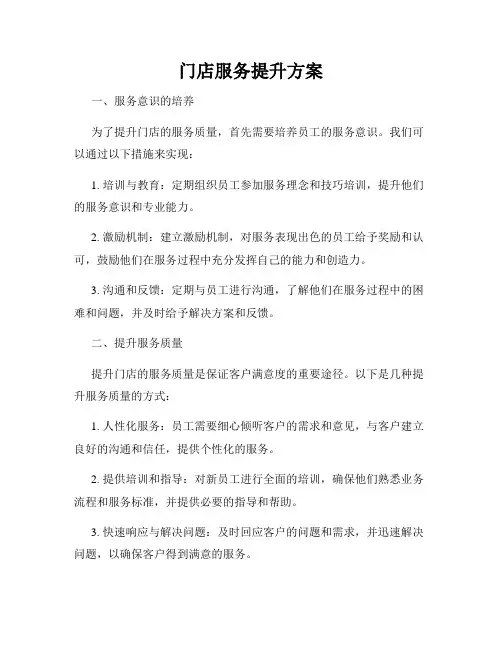 门店服务提升方案

一、服务意识的培养

为了提升门店的服务质量，首先需要培养员工的服务意识。我们可以通过以下措施来实现：

1. 培训与教育：定期组织员工参加服务理念和技巧培训，提升他们的服务意识和专业能力。

2. 激励机制：建立激励机制，对服务表现出色的员工给予奖励和认可，鼓励他们在服务过程中充分发挥自己的能力和创造力。

3. 沟通和反馈：定期与员工进行沟通，了解他们在服务过程中的困难和问题，并及时给予解决方案和反馈。

二、提升服务质量

提升门店的服务质量是保证客户满意度的重要途径。以下是几种提升服务质量的方式：

1. 人性化服务：员工需要细心倾听客户的需求和意见，与客户建立良好的沟通和信任，提供个性化的服务。

2. 提供培训和指导：对新员工进行全面的培训，确保他们熟悉业务流程和服务标准，并提供必要的指导和帮助。

3. 快速响应与解决问题：及时回应客户的问题和需求，并迅速解决问题，以确保客户得到满意的服务。